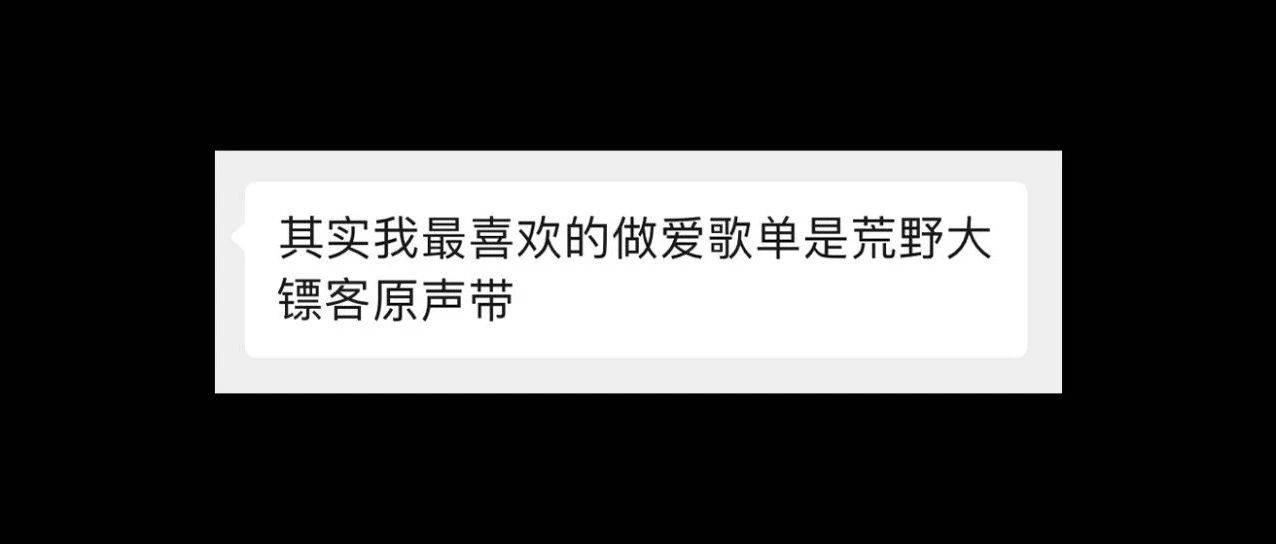 其实我最喜欢的做爱歌单是荒野大镖客原声带